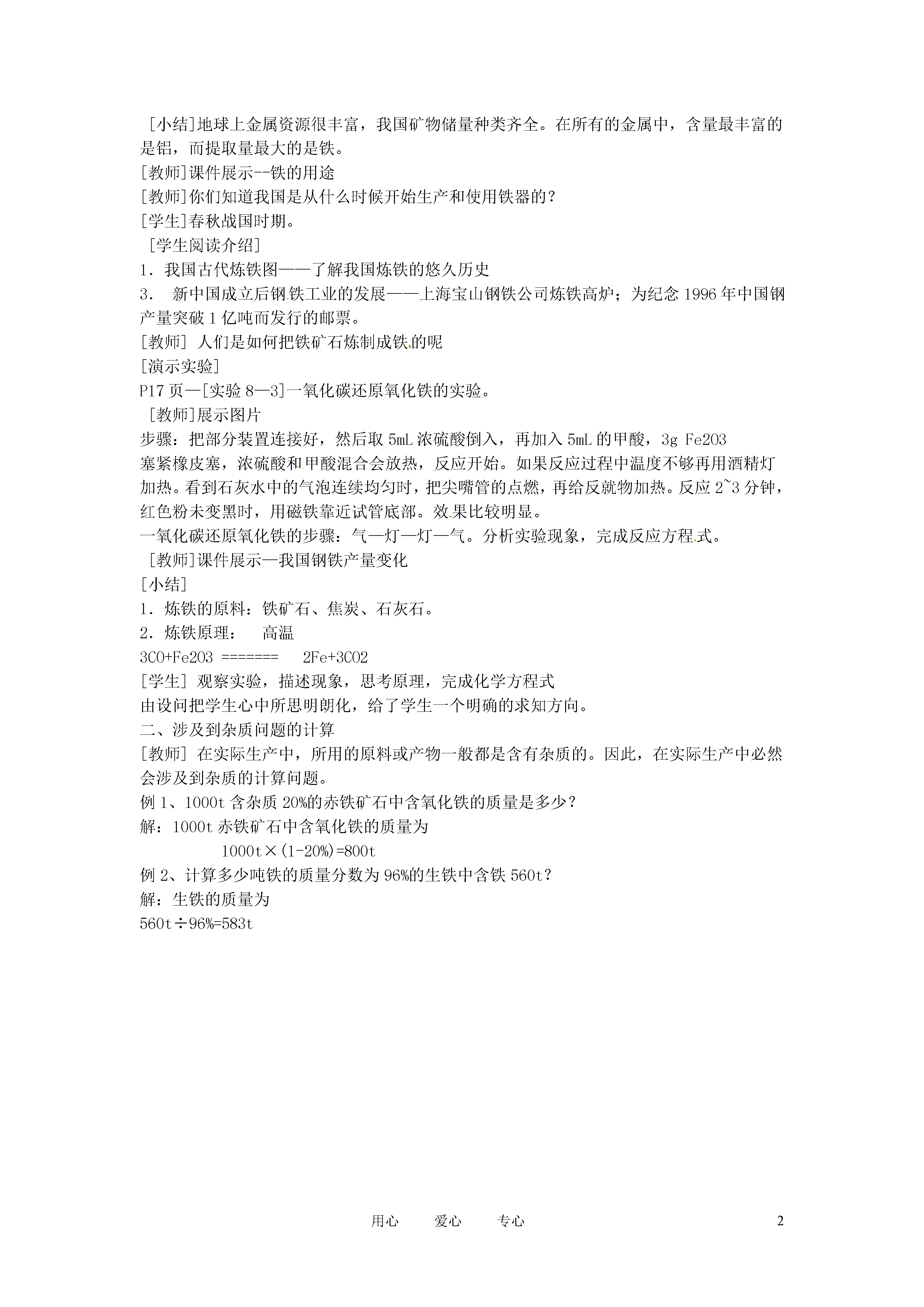 [小结]地球上金属资源很丰富，我国矿物储量种类齐全。在所有的金属中，含量最丰富的是铝，而提取量最大的是铁。
[教师]课件展示--铁的用途
[教师]你们知道我国是从什么时候开始生产和使用铁器的？
[学生]春秋战国时期。
[学生阅读介绍]
1．我国古代炼铁图——了解我国炼铁的悠久历史
3． 新中国成立后钢铁工业的发展——上海宝山钢铁公司炼铁高炉；为纪念 1996 年中国钢产量突破 1 亿吨而发行的邮票。
[教师] 人们是如何把铁矿石炼制成铁的呢
[演示实验]
P17 页—[实验 8—3]一氧化碳还原氧化铁的实验。
[教师]展示图片
步骤：把部分装置连接好，然后取 5mL 浓硫酸倒入，再加入 5mL 的甲酸，3g Fe2O3
塞紧橡皮塞，浓硫酸和甲酸混合会放热，反应开始。如果反应过程中温度不够再用酒精灯加热。看到石灰水中的气泡连续均匀时，把尖嘴管的点燃，再给反就物加热。反应 2~3 分钟，红色粉未变黑时，用磁铁靠近试管底部。效果比较明显。
一氧化碳还原氧化铁的步骤：气—灯—灯—气。分析实验现象，完成反应方程式。
[教师]课件展示—我国钢铁产量变化
[小结]
1．炼铁的原料：铁矿石、焦炭、石灰石。
2．炼铁原理： 高温
3CO+Fe2O3 ======= 2Fe+3CO2
[学生] 观察实验，描述现象，思考原理，完成化学方程式
由设问把学生心中所思明朗化，给了学生一个明确的求知方向。
二、涉及到杂质问题的计算
[教师] 在实际生产中，所用的原料或产物一般都是含有杂质的。因此，在实际生产中必然会涉及到杂质的计算问题。
例 1、1000t 含杂质 20%的赤铁矿石中含氧化铁的质量是多少？
解：1000t 赤铁矿石中含氧化铁的质量为
1000t×(1-20%)=800t
例 2、计算多少吨铁的质量分数为 96%的生铁中含铁 560t？
解：生铁的质量为
560t÷96%=583t

用心 爱心 专心 2